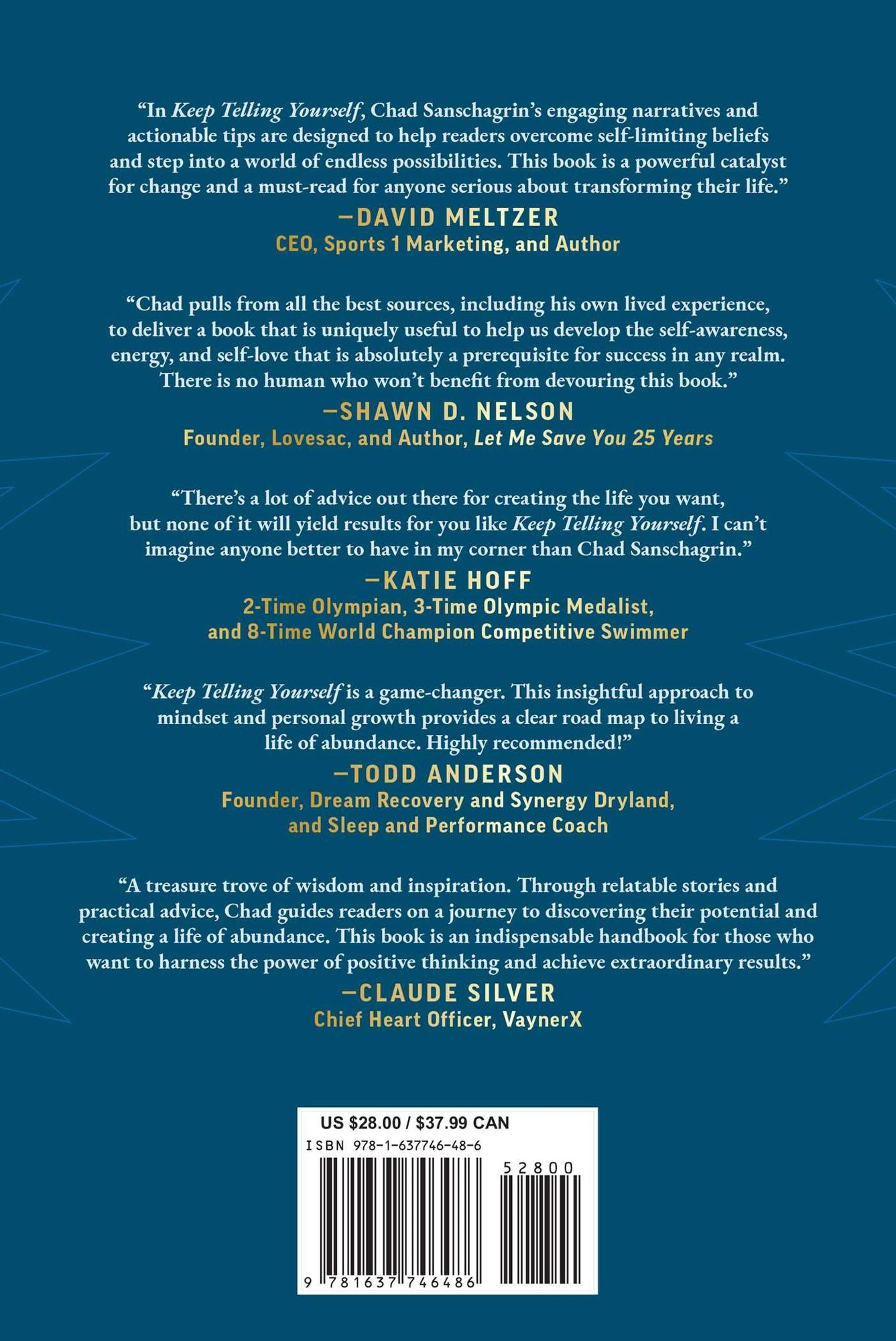 "In Keep Telling Yourself, Chad Sanschagrin's engaging narratives and actionable tips are designed to help readers overcome self-limiting beliefs and step into a world of endless possibilities. This book is a powerful catalyst for change and a must-read for anyone serious about transforming their life."

—DAVID MELTZER
CEO, Sports 1 Marketing, and Author

"Chad pulls from all the best sources, including his own lived experience, to deliver a book that is uniquely useful to help us develop the self-awareness, energy, and self-love that is absolutely a prerequisite for success in any realm. There is no human who won't benefit from devouring this book."

—SHAWN D. NELSON
Founder, Lovesac, and Author, Let Me Save You 25 Years

"There's a lot of advice out there for creating the life you want, but none of it will yield results for you like Keep Telling Yourself. I can't imagine anyone better to have in my corner than Chad Sanschagrin."

—KATIE HOFF
2-Time Olympian, 3-Time Olympic Medalist,
and 8-Time World Champion Competitive Swimmer

"Keep Telling Yourself is a game-changer. This insightful approach to mindset and personal growth provides a clear road map to living a life of abundance. Highly recommended!"

—TODD ANDERSON
Founder, Dream Recovery and Synergy Dryland,
and Sleep and Performance Coach

"A treasure trove of wisdom and inspiration. Through relatable stories and practical advice, Chad guides readers on a journey to discovering their potential and creating a life of abundance. This book is an indispensable handbook for those who want to harness the power of positive thinking and achieve extraordinary results."

—CLAUDE SILVER
Chief Heart Officer, VaynerX

US $28.00 / $37.99 CAN
ISBN 978-1-637746-48-6
52800
9 781637 746486